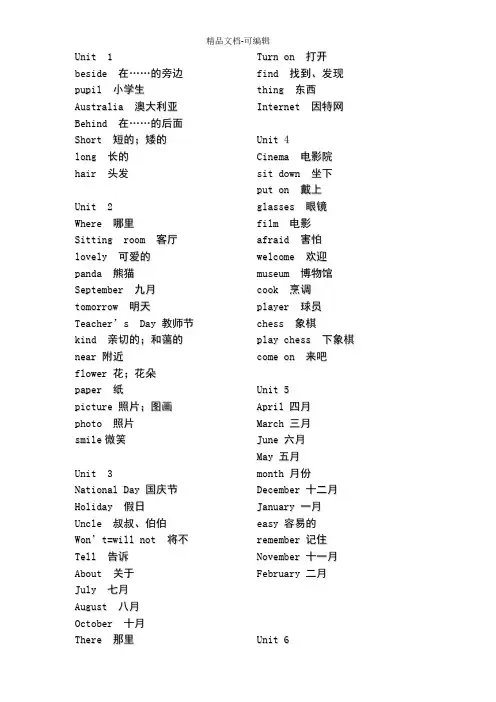 精品文档-可编辑

Unit 1
beside 在……的旁边
pupil 小学生
Australia 澳大利亚
Behind 在……的后面
Short 短的；矮的
long 长的
hair 头发

Unit 2
Where 哪里
Sitting room 客厅
lovely 可爱的
panda 熊猫
September 九月
tomorrow 明天
Teacher's Day 教师节
kind 亲切的；和蔼的
near 附近
flower 花；花朵
paper 纸
picture 照片；图画
photo 照片
smile 微笑

Unit 3
National Day 国庆节
Holiday 假日
Uncle 叔叔、伯伯
Won't=will not 将不
Tell 告诉
About 关于
July 七月
August 八月
October 十月
There 那里

Turn on 打开
find 找到、发现
thing 东西
Internet 因特网

Unit 4
Cinema 电影院
sit down 坐下
put on 戴上
glasses 眼镜
film 电影
afraid 害怕
welcome 欢迎
museum 博物馆
cook 烹调
player 球员
chess 象棋
play chess 下象棋
come on 来吧

Unit 5
April 四月
March 三月
June 六月
May 五月
month 月份
December 十二月
January 一月
easy 容易的
remember 记住
November 十一月
February 二月

Unit 6